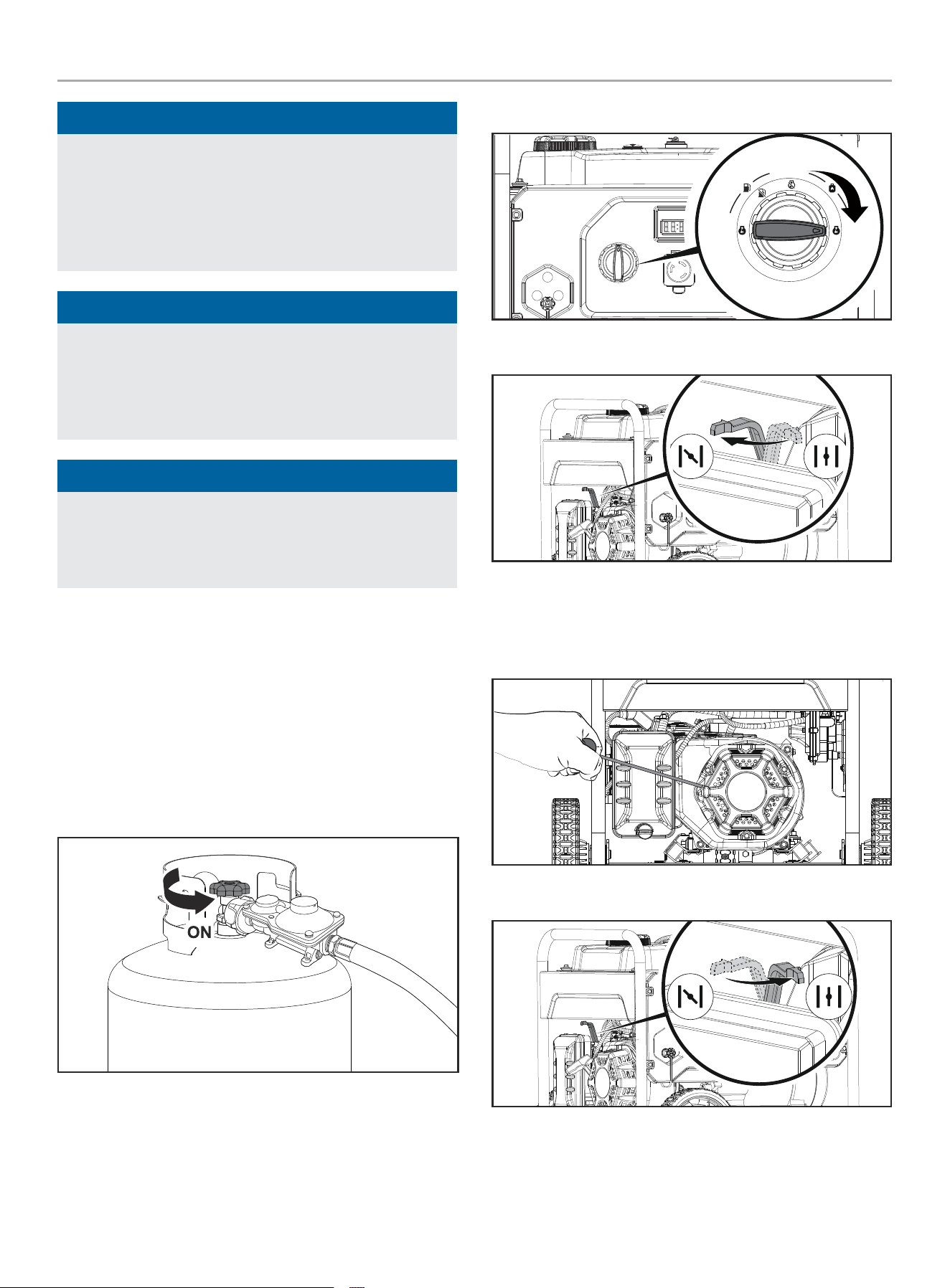 ON